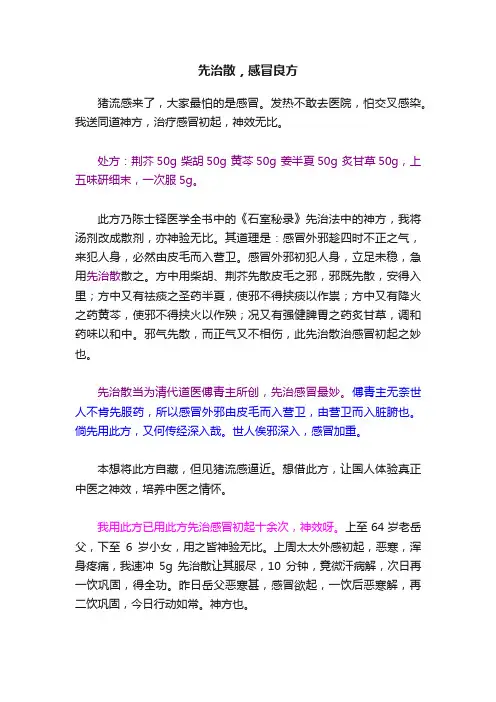 先治散，感冒良方

猪流感来了，大家最怕的是感冒。发热不敢去医院，怕交叉感染。我送同道神方，治疗感冒初起，神效无比。

处方：荆芥 50g 柴胡 50g 黄芩 50g 姜半夏 50g 炙甘草 50g，上五味研细末，一次服 5g。

此方乃陈士铎医学全书中的《石室秘录》先治法中的神方，我将汤剂改成散剂，亦神验无比。其道理是：感冒外邪趁四时不正之气，来犯人身，必然由皮毛而入营卫。感冒外邪初犯人身，立足未稳，急用先治散散之。方中用柴胡、荆芥先散皮毛之邪，邪既先散，安得入里；方中又有祛痰之圣药半夏，使邪不得挟痰以作祟；方中又有降火之药黄芩，使邪不得挟火以作殃；况又有强健脾胃之药炙甘草，调和药味以和中。邪气先散，而正气又不相伤，此先治散治感冒初起之妙也。

先治散当为清代道医傅青主所创，先治感冒最妙。傅青主无奈世人不肯先服药，所以感冒外邪由皮毛而入营卫，由营卫而入脏腑也。倘先用此方，又何传经深入哉。世人俟邪深入，感冒加重。

本想将此方自藏，但见猪流感逼近。想借此方，让国人体验真正中医之神效，培养中医之情怀。

我用此方已用此方先治感冒初起十余次，神效呀。上至 64 岁老岳父，下至 6 岁小女，用之皆神验无比。上周太太外感初起，恶寒，浑身疼痛，我速冲 5g 先治散让其服尽，10 分钟，竟微汗病解，次日再一饮巩固，得全功。昨日岳父恶寒甚，感冒欲起，一饮后恶寒解，再二饮巩固，今日行动如常。神方也。